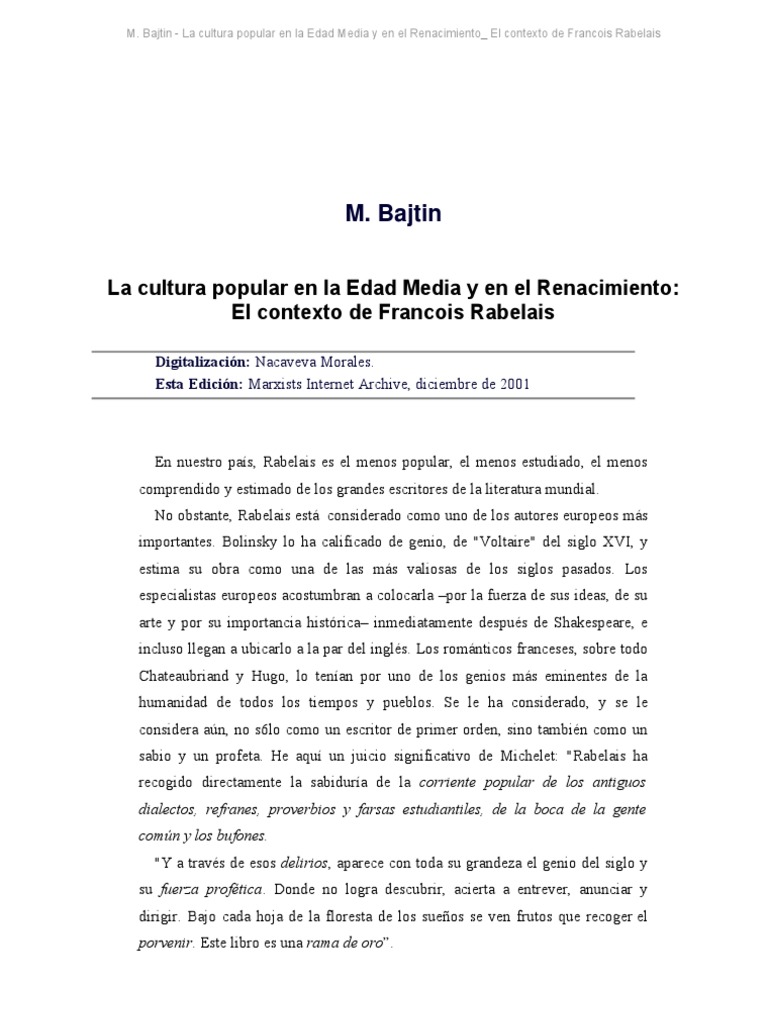 M. Bajtin - La cultura popular en la Edad Media y en el Renacimiento_ El contexto de Francois Rabelais

M. Bajtin

La cultura popular en la Edad Media y en el Renacimiento: El contexto de Francois Rabelais

Digitalización: Nacaveva Morales.
Esta Edición: Marxists Internet Archive, diciembre de 2001

En nuestro país, Rabelais es el menos popular, el menos estudiado, el menos comprendido y estimado de los grandes escritores de la literatura mundial.

No obstante, Rabelais está considerado como uno de los autores europeos más importantes. Bolinsky lo ha calificado de genio, de "Voltaire" del siglo XVI, y estima su obra como una de las más valiosas de los siglos pasados. Los especialistas europeos acostumbran a colocarla –por la fuerza de sus ideas, de su arte y por su importancia histórica– inmediatamente después de Shakespeare, e incluso llegan a ubicarlo a la par del inglés. Los románticos franceses, sobre todo Chateaubriand y Hugo, lo tenían por uno de los genios más eminentes de la humanidad de todos los tiempos y pueblos. Se le ha considerado, y se le considera aún, no sólo como un escritor de primer orden, sino también como un sabio y un profeta. He aquí un juicio significativo de Michelet: "Rabelais ha recogido directamente la sabiduría de la corriente popular de los antiguos dialectos, refranes, proverbios y farsas estudiantiles, de la boca de la gente común y los bufones.

"Y a través de esos delirios, aparece con toda su grandeza el genio del siglo y su fuerza profética. Donde no logra descubrir, acierta a entrever, anunciar y dirigir. Bajo cada hoja de la floresta de los sueños se ven frutos que recoger el porvenir. Este libro es una rama de oro".